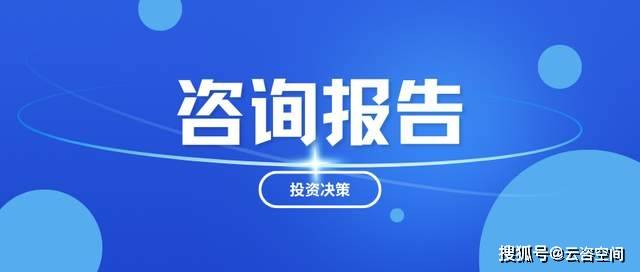 咨询报告

投资决策

搜狐号@云咨空间